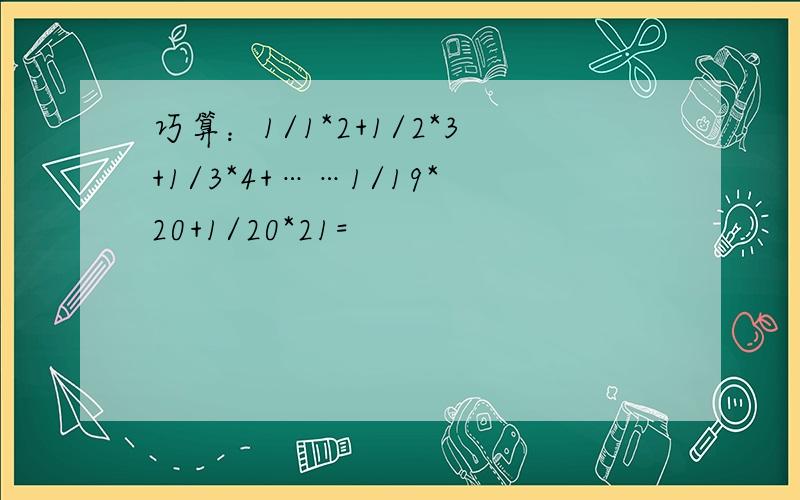 巧算：1/1*2+1/2*3+1/3*4+……1/19*20+1/20*21=